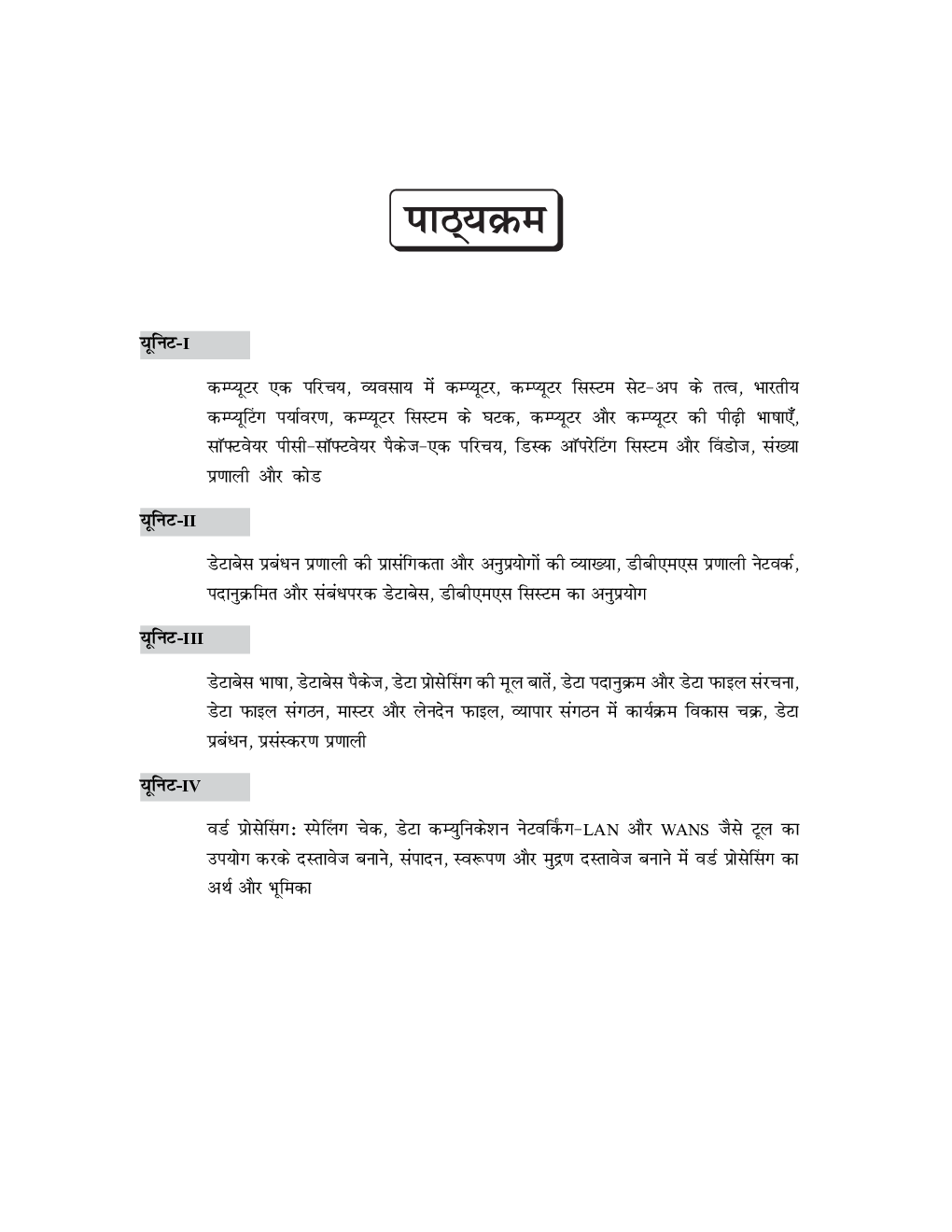 पाठ्यक्रम

यूनिट-I

कम्प्यूटर एक परिचय, व्यवसाय में कम्प्यूटर, कम्प्यूटर सिस्टम सेट-अप के तत्व, भारतीय कम्प्यूटिंग पर्यावरण, कम्प्यूटर सिस्टम के घटक, कम्प्यूटर और कम्प्यूटर की पीढ़ी भाषाएँ, सॉफ्टवेयर पीसी-सॉफ्टवेयर पैकेज-एक परिचय, डिस्क ऑपरेटिंग सिस्टम और विंडोज, संख्या प्रणाली और कोड

यूनिट-II

डेटाबेस प्रबंधन प्रणाली की प्रासंगिकता और अनुप्रयोगों की व्याख्या, डीबीएमएस प्रणाली नेटवर्क, पदानुक्रमित और संबंधपरक डेटाबेस, डीबीएमएस सिस्टम का अनुप्रयोग

यूनिट-III

डेटाबेस भाषा, डेटाबेस पैकेज, डेटा प्रोसेसिंग की मूल बातें, डेटा पदानुक्रम और डेटा फाइल संरचना, डेटा फाइल संगठन, मास्टर और लेनदेन फाइल, व्यापार संगठन में कार्यक्रम विकास चक्र, डेटा प्रबंधन, प्रसंस्करण प्रणाली

यूनिट-IV

वर्ड प्रोसेसिंग: स्पेलिंग चेक, डेटा कम्युनिकेशन नेटवर्किंग-LAN और WANS जैसे टूल का उपयोग करके दस्तावेज बनाने, संपादन, स्वरूपण और मुद्रण दस्तावेज बनाने में वर्ड प्रोसेसिंग का अर्थ और भूमिका